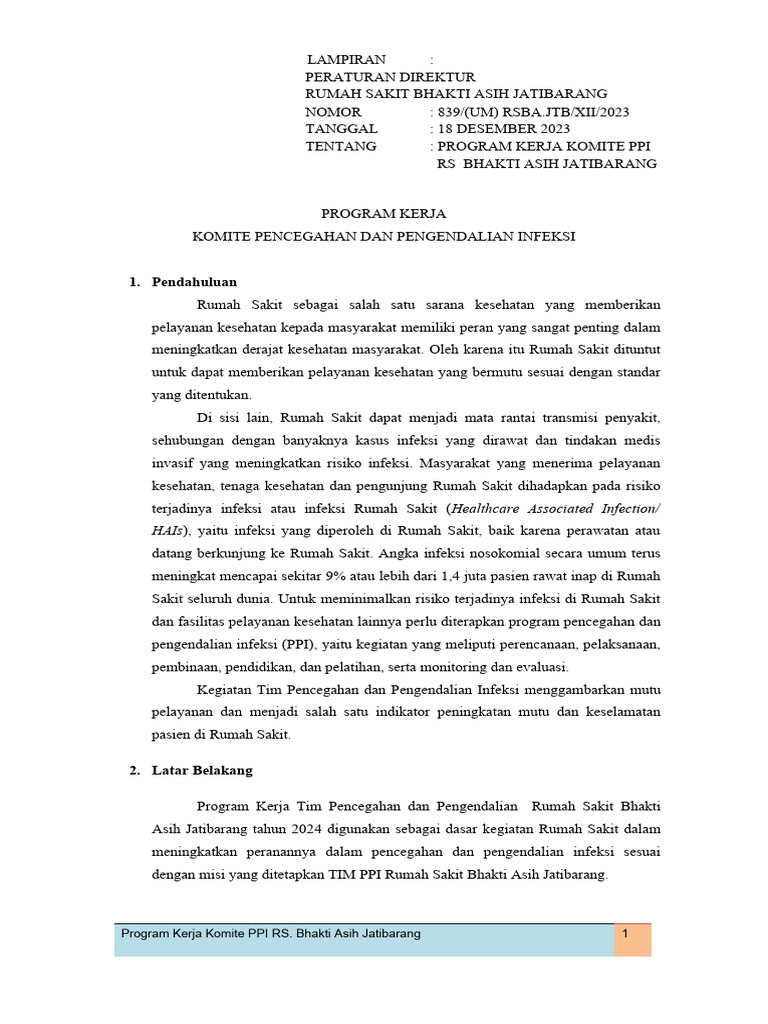 LAMPIRAN :
PERATURAN DIREKTUR
RUMAH SAKIT BHAKTI ASIH JATIBARANG
NOMOR : 839/(UM) RSBA.JTB/XII/2023
TANGGAL : 18 DESEMBER 2023
TENTANG : PROGRAM KERJA KOMITE PPI RS BHAKTI ASIH JATIBARANG

PROGRAM KERJA
KOMITE PENCEGAHAN DAN PENGENDALIAN INFEKSI

1. Pendahuluan

Rumah Sakit sebagai salah satu sarana kesehatan yang memberikan pelayanan kesehatan kepada masyarakat memiliki peran yang sangat penting dalam meningkatkan derajat kesehatan masyarakat. Oleh karena itu Rumah Sakit dituntut untuk dapat memberikan pelayanan kesehatan yang bermutu sesuai dengan standar yang ditentukan.

Di sisi lain, Rumah Sakit dapat menjadi mata rantai transmisi penyakit, sehubungan dengan banyaknya kasus infeksi yang dirawat dan tindakan medis invasif yang meningkatkan risiko infeksi. Masyarakat yang menerima pelayanan kesehatan, tenaga kesehatan dan pengunjung Rumah Sakit dihadapkan pada risiko terjadinya infeksi atau infeksi Rumah Sakit (Healthcare Associated Infection/ HAIs), yaitu infeksi yang diperoleh di Rumah Sakit, baik karena perawatan atau datang berkunjung ke Rumah Sakit. Angka infeksi nosokomial secara umum terus meningkat mencapai sekitar 9% atau lebih dari 1,4 juta pasien rawat inap di Rumah Sakit seluruh dunia. Untuk meminimalkan risiko terjadinya infeksi di Rumah Sakit dan fasilitas pelayanan kesehatan lainnya perlu diterapkan program pencegahan dan pengendalian infeksi (PPI), yaitu kegiatan yang meliputi perencanaan, pelaksanaan, pembinaan, pendidikan, dan pelatihan, serta monitoring dan evaluasi.

Kegiatan Tim Pencegahan dan Pengendalian Infeksi menggambarkan mutu pelayanan dan menjadi salah satu indikator peningkatan mutu dan keselamatan pasien di Rumah Sakit.

2. Latar Belakang

Program Kerja Tim Pencegahan dan Pengendalian Rumah Sakit Bhakti Asih Jatibarang tahun 2024 digunakan sebagai dasar kegiatan Rumah Sakit dalam meningkatkan peranannya dalam pencegahan dan pengendalian infeksi sesuai dengan misi yang ditetapkan TIM PPI Rumah Sakit Bhakti Asih Jatibarang.

Program Kerja Komite PPI RS. Bhakti Asih Jatibarang
1